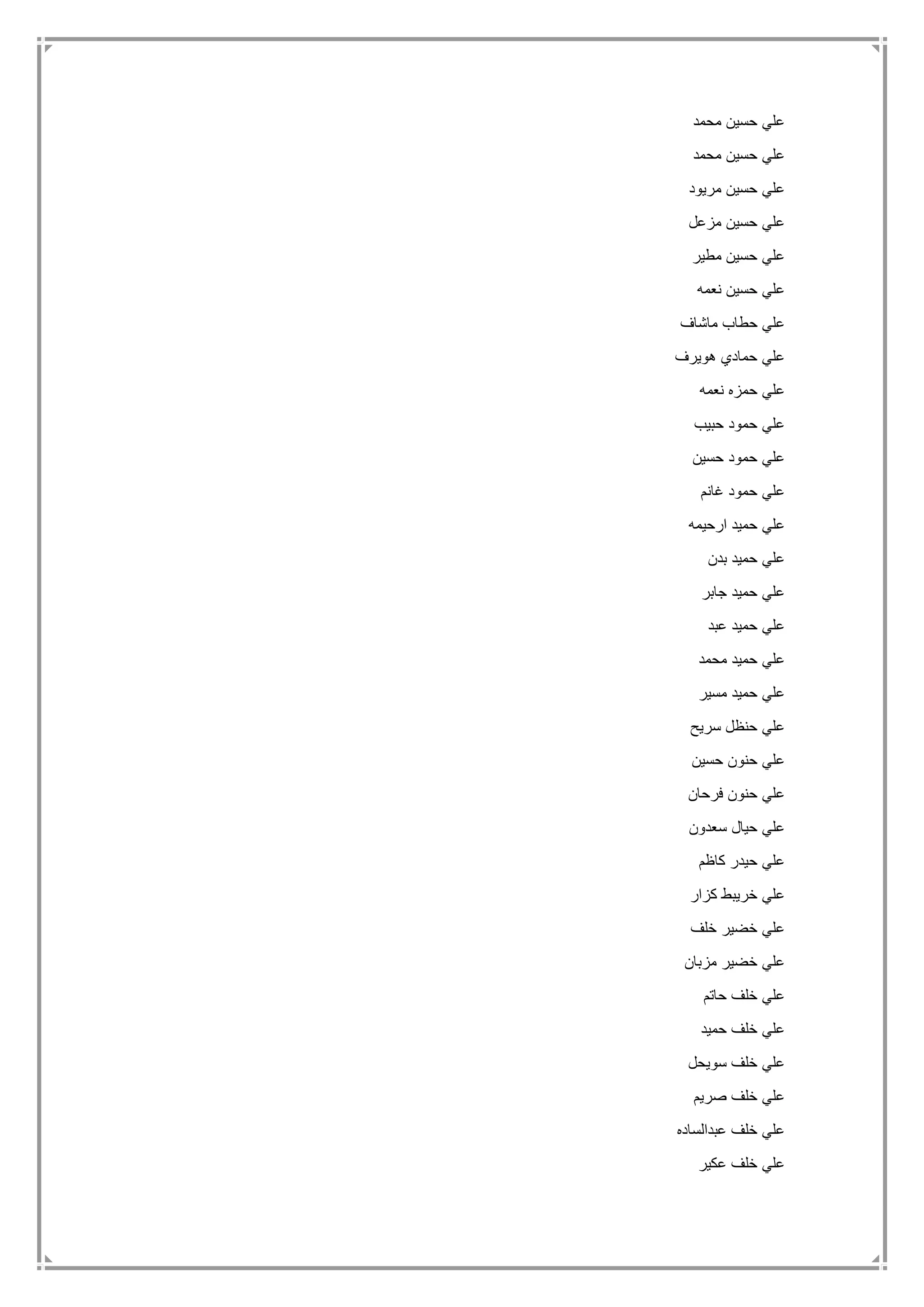 علي حسين محمد

علي حسين محمد

علي حسين مريود

علي حسين مزعل

علي حسين مطير

علي حسين نعمه

علي حطاب ماشاف

علي حمادي هويرف

علي حمزه نعمه

علي حمود حبيب

علي حمود حسين

علي حمود غانم

علي حميد ارحيمه

علي حميد بدن

علي حميد جابر

علي حميد عبد

علي حميد محمد

علي حميد مسير

علي حنظل سريح

علي حنون حسين

علي حنون فرحان

علي حيال سعدون

علي حيدر كاظم

علي خريبط كزار

علي خضير خلف

علي خضير مزبان

علي خلف حاتم

علي خلف حميد

علي خلف سويحل

علي خلف صريم

علي خلف عبدالساده

علي خلف عكير